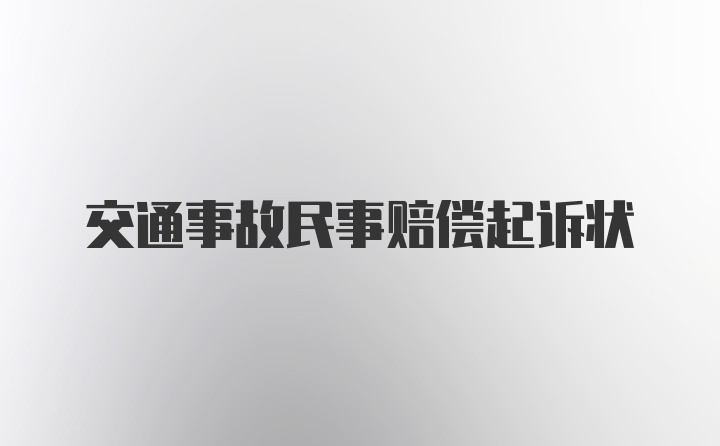 交通事故民事赔偿起诉状